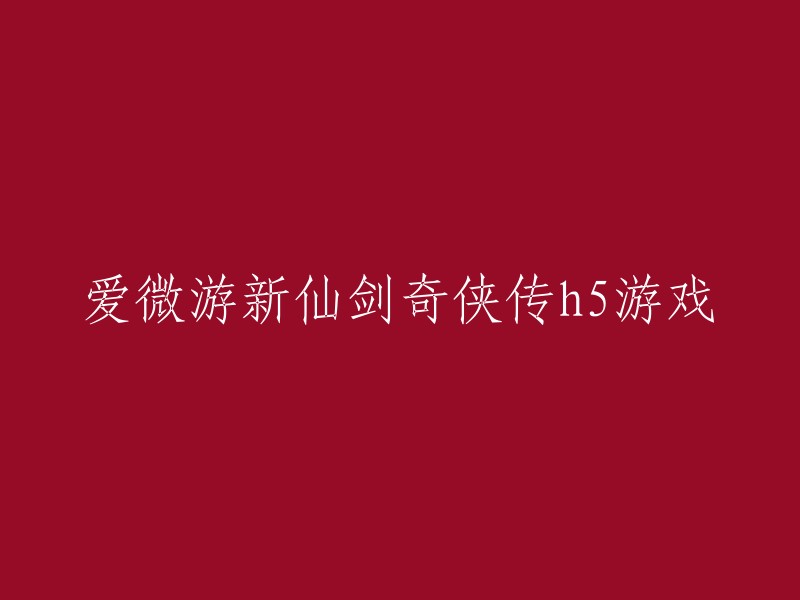 爱微游新仙剑奇侠传h5游戏